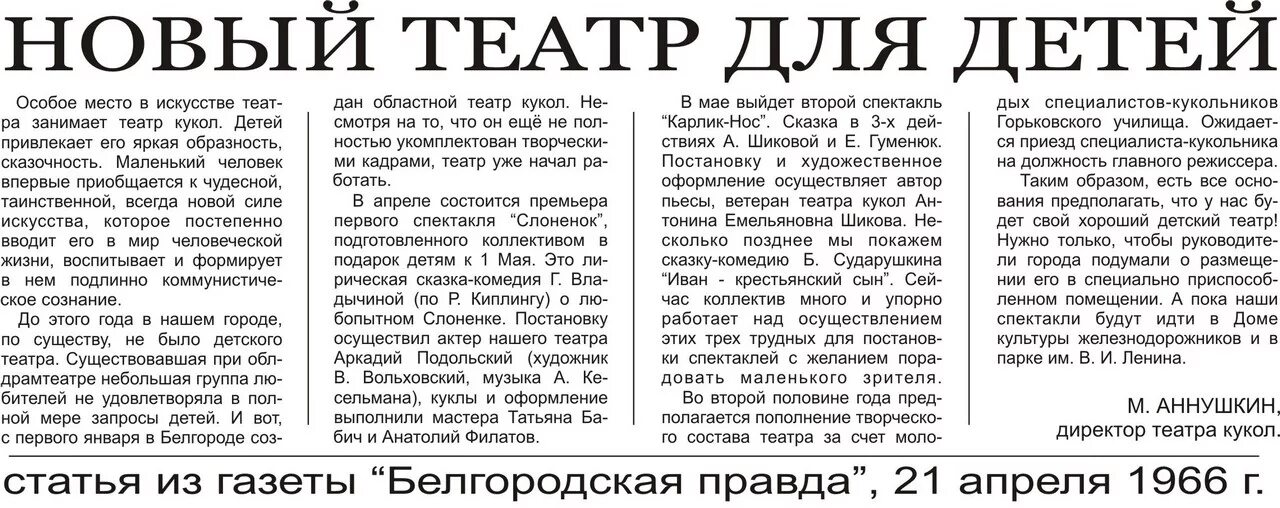 НОВЫЙ ТЕАТР ДЛЯ ДЕТЕЙ

Особое место в искусстве театра занимает театр кукол. Детей привлекает его яркая образность, сказочность. Маленький человек впервые приобщается к чудесной, таинственной, всегда новой силе искусства, которое постепенно вводит его в мир человеческой жизни, воспитывает и формирует в нем подлинно коммунистическое сознание.

До этого года в нашем городе, по существу, не было детского театра. Существовавшая при облдрамтеатре небольшая группа любителей не удовлетворяла в полной мере запросы детей. И вот, с первого января в Белгороде создан областной театр кукол. Несмотря на то, что он ещё не полностью укомплектован творческими кадрами, театр уже начал работать.

В апреле состоится премьера первого спектакля “Слоненок”, подготовленного коллективом в подарок детям к 1 Мая. Это лирическая сказка-комедия Г. Владычиной (по Р. Киплингу) о любопытном Слоненке. Постановку осуществил актер нашего театра Аркадий Подольский (художник В. Вольховский, музыка А. Кесельмана), куклы и оформление выполнили мастера Татьяна Бабич и Анатолий Филатов.

В мае выйдет второй спектакль “Карлик-Нос”. Сказка в 3-х действиях А. Шиковой и Е. Гуменюк. Постановку и художественное оформление осуществляет автор пьесы, ветеран театра кукол Антонина Емельяновна Шикова. Несколько позднее мы покажем сказку-комедию Б. Сударушкина “Иван - крестьянский сын”. Сейчас коллектив много и упорно работает над осуществлением этих трех трудных для постановки спектаклей с желанием порадовать маленького зрителя.

Во второй половине года предполагается пополнение творческого состава театра за счет молодых специалистов-кукольников Горьковского училища. Ожидается приезд специалиста-кукольника на должность главного режиссера.

Таким образом, есть все основания предполагать, что у нас будет свой хороший детский театр! Нужно только, чтобы руководители города подумали о размещении его в специально приспособленном помещении. А пока наши спектакли будут идти в Доме культуры железнодорожников и в парке им. В. И. Ленина.

М. АННУШКИН,
директор театра кукол.

статья из газеты “Белгородская правда”, 21 апреля 1966 г.